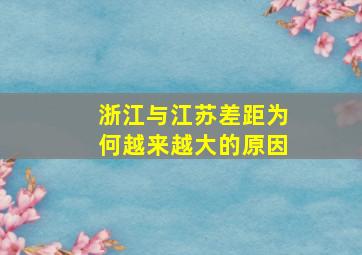 浙江与江苏差距为何越来越大的原因